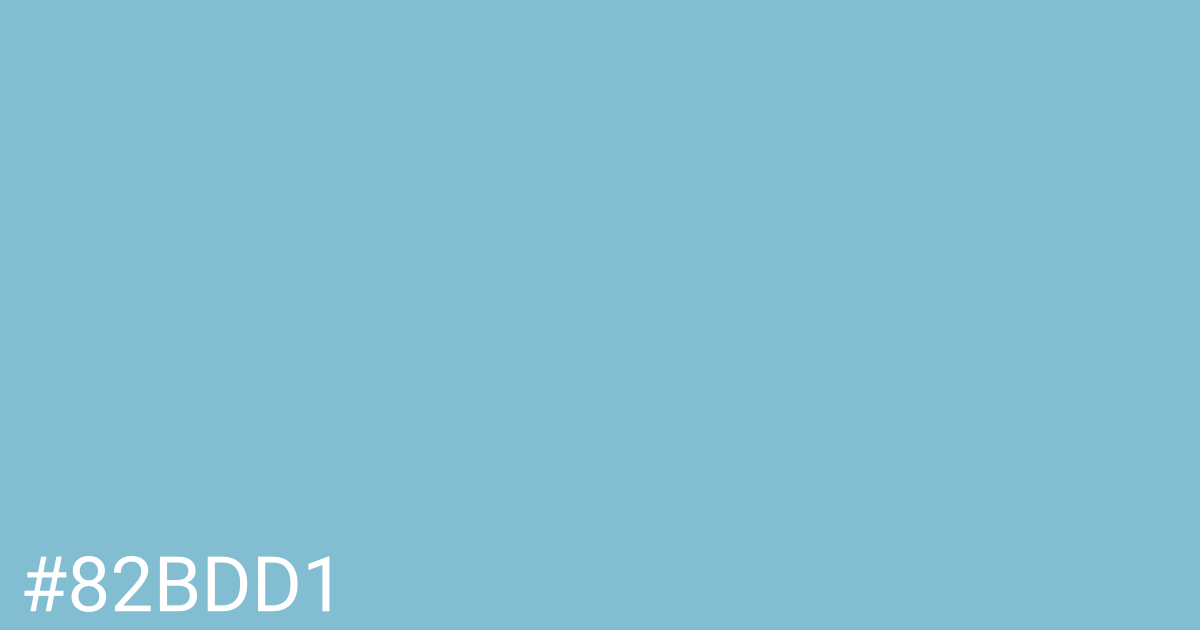 #82BDD1